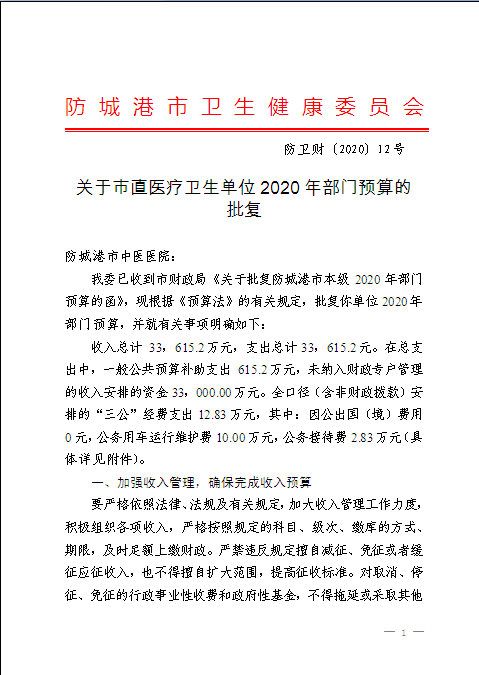 防城港市卫生健康委员会

防卫财〔2020〕12号

关于市直医疗卫生单位2020年部门预算的批复

防城港市中医医院：

我委已收到市财政局《关于批复防城港市本级2020年部门预算的函》，现根据《预算法》的有关规定，批复你单位2020年部门预算，并就有关事项明确如下：

收入总计33，615.2万元，支出总计33，615.2元。在总支出中，一般公共预算补助支出615.2万元，未纳入财政专户管理的收入安排的资金33，000.00万元。全口径（含非财政拨款）安排的“三公”经费支出12.83万元，其中：因公出国（境）费用0元，公务用车运行维护费10.00万元，公务接待费2.83万元（具体详见附件）。

一、加强收入管理，确保完成收入预算

要严格依照法律、法规及有关规定，加大收入管理工作力度，积极组织各项收入，严格按照规定的科目、级次、缴库的方式、期限，及时足额上缴财政。严禁违反规定擅自减征、免征或者缓征应征收入，也不得擅自扩大范围，提高征收标准。对取消、停征、免征的行政事业性收费和政府性基金，不得拖延或采取其他

— 1 —